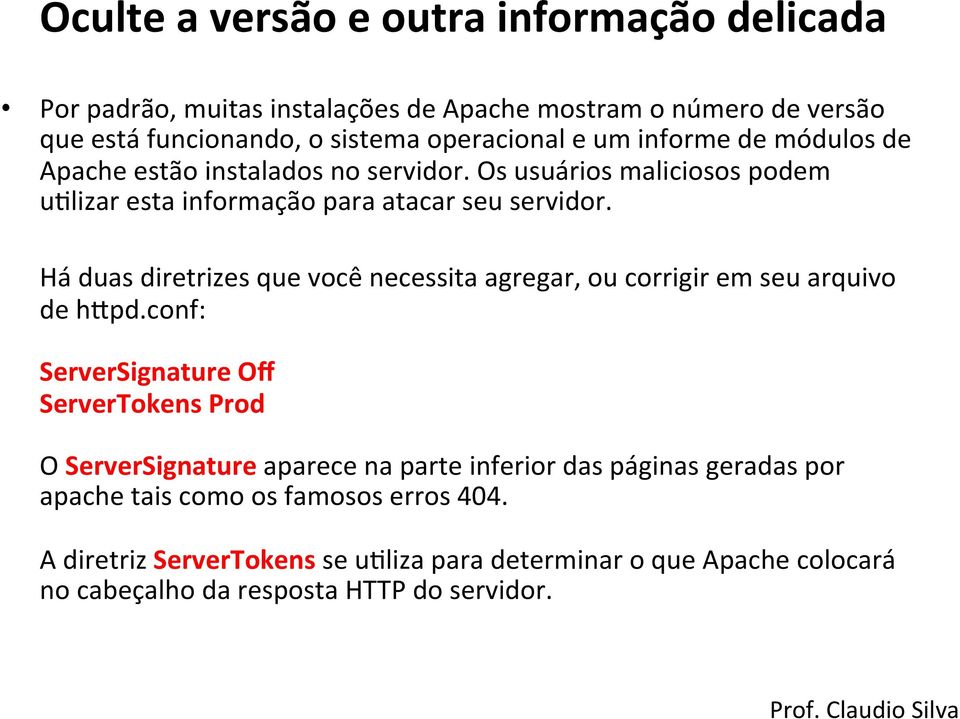 Oculte a versão e outra informação delicada

• Por padrão, muitas instalações de Apache mostram o número de versão que está funcionando, o sistema operacional e um informe de módulos de Apache estão instalados no servidor. Os usuários maliciosos podem utilizar esta informação para atacar seu servidor.

Há duas diretrizes que você necessita agregar, ou corrigir em seu arquivo de httpd.conf:

ServerSignature Off
ServerTokens Prod

O ServerSignature aparece na parte inferior das páginas geradas por apache tais como os famosos erros 404.

A diretriz ServerTokens se utiliza para determinar o que Apache colocará no cabeçalho da resposta HTTP do servidor.

Prof. Claudio Silva